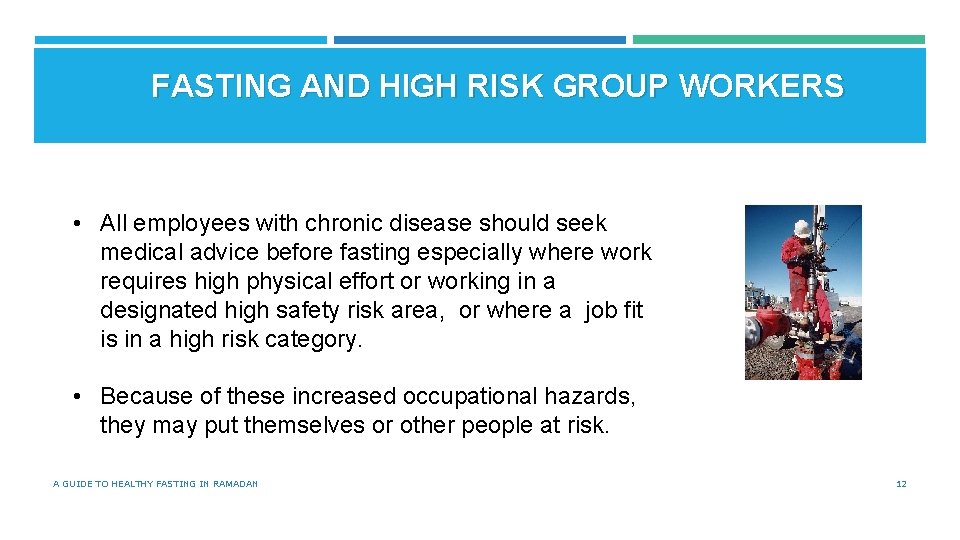 FASTING AND HIGH RISK GROUP WORKERS

• All employees with chronic disease should seek medical advice before fasting especially where work requires high physical effort or working in a designated high safety risk area, or where a job fit is in a high risk category.

• Because of these increased occupational hazards, they may put themselves or other people at risk.

A GUIDE TO HEALTHY FASTING IN RAMADAN

12